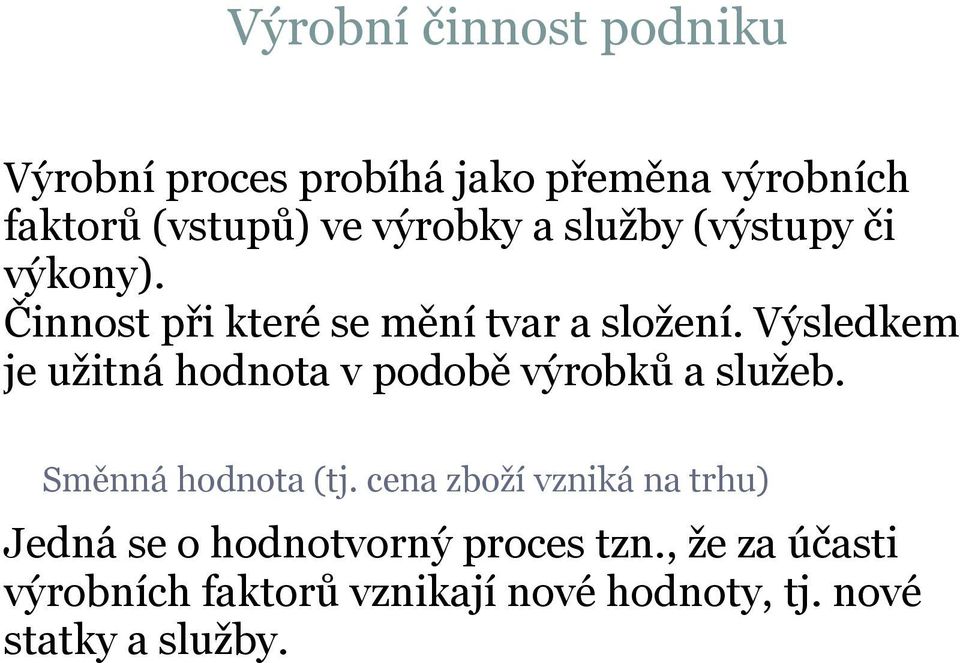 Výrobní činnost podniku

Výrobní proces probíhá jako přeměna výrobních faktorů (vstupů) ve výrobky a služby (výstupy či výkony).
Činnost při které se mění tvar a složení. Výsledkem je užitná hodnota v podobě výrobků a služeb.

Směnná hodnota (tj. cena zboží vzniká na trhu)

Jedná se o hodnotvorný proces tzn., že za účasti výrobních faktorů vznikají nové hodnoty, tj. nové statky a služby.